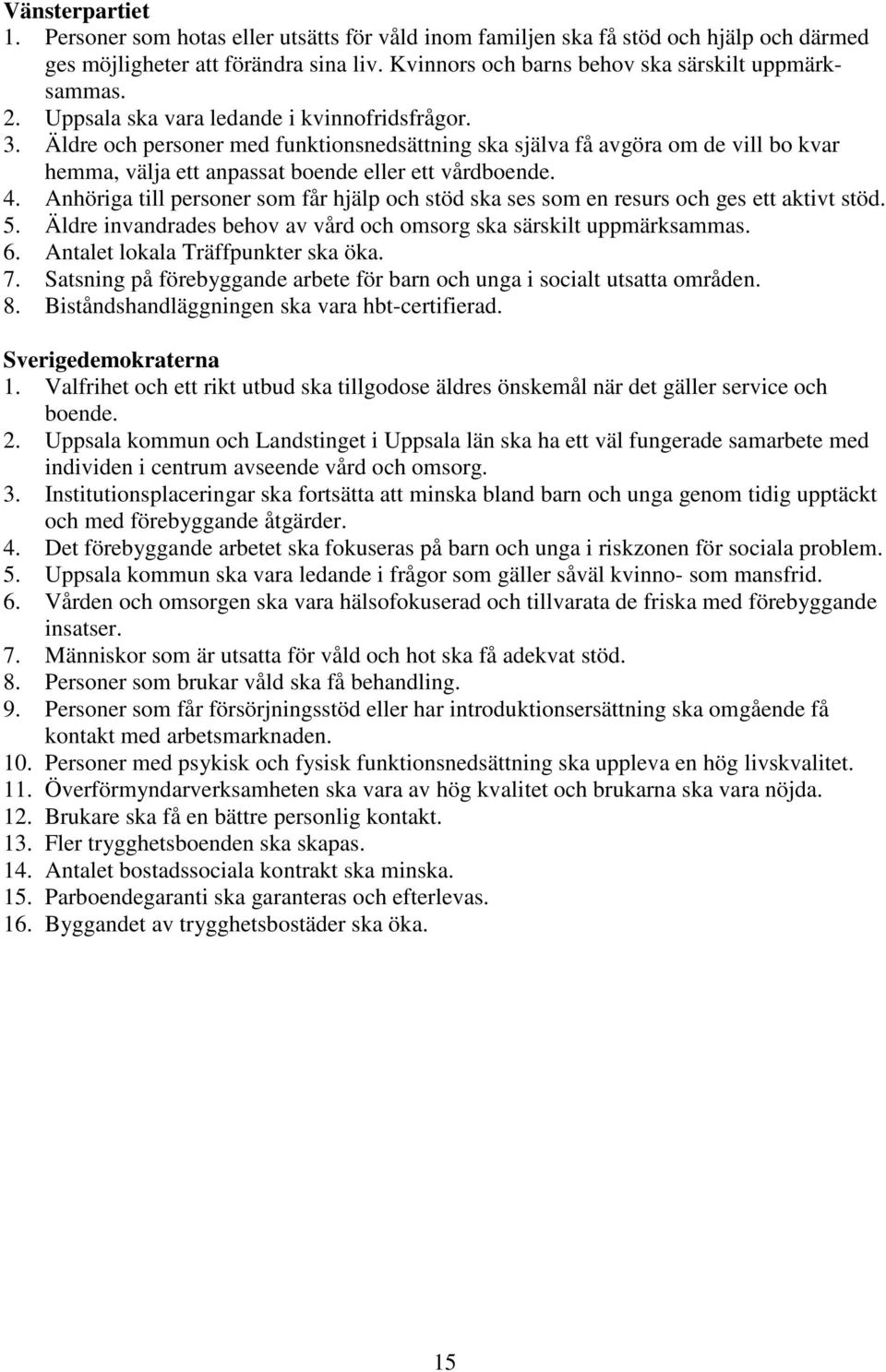 Vänsterpartiet
1. Personer som hotas eller utsätts för våld inom familjen ska få stöd och hjälp och därmed ges möjligheter att förändra sina liv. Kvinnors och barns behov ska särskilt uppmärksammas.
2. Uppsala ska vara ledande i kvinnofridsfrågor.
3. Äldre och personer med funktionsnedsättning ska själva få avgöra om de vill bo kvar hemma, välja ett anpassat boende eller ett vårdboende.
4. Anhöriga till personer som får hjälp och stöd ska ses som en resurs och ges ett aktivt stöd.
5. Äldre invandrades behov av vård och omsorg ska särskilt uppmärksammas.
6. Antalet lokala Träffpunkter ska öka.
7. Satsning på förebyggande arbete för barn och unga i socialt utsatta områden.
8. Biståndshandläggningen ska vara hbt-certifierad.

Sverigedemokraterna
1. Valfrihet och ett rikt utbud ska tillgodose äldres önskemål när det gäller service och boende.
2. Uppsala kommun och Landstinget i Uppsala län ska ha ett väl fungerade samarbete med individen i centrum avseende vård och omsorg.
3. Institutionsplaceringar ska fortsätta att minska bland barn och unga genom tidig upptäckt och med förebyggande åtgärder.
4. Det förebyggande arbetet ska fokuseras på barn och unga i riskzonen för sociala problem.
5. Uppsala kommun ska vara ledande i frågor som gäller såväl kvinno- som mansfrid.
6. Vården och omsorgen ska vara hälsofokuserad och tillvarata de friska med förebyggande insatser.
7. Människor som är utsatta för våld och hot ska få adekvat stöd.
8. Personer som brukar våld ska få behandling.
9. Personer som får försörjningsstöd eller har introduktionsersättning ska omgående få kontakt med arbetsmarknaden.
10. Personer med psykisk och fysisk funktionsnedsättning ska uppleva en hög livskvalitet.
11. Överförmyndarverksamheten ska vara av hög kvalitet och brukarna ska vara nöjda.
12. Brukare ska få en bättre personlig kontakt.
13. Fler trygghetsboenden ska skapas.
14. Antalet bostadssociala kontrakt ska minska.
15. Parboendegaranti ska garanteras och efterlevas.
16. Byggandet av trygghetsbostäder ska öka.

15